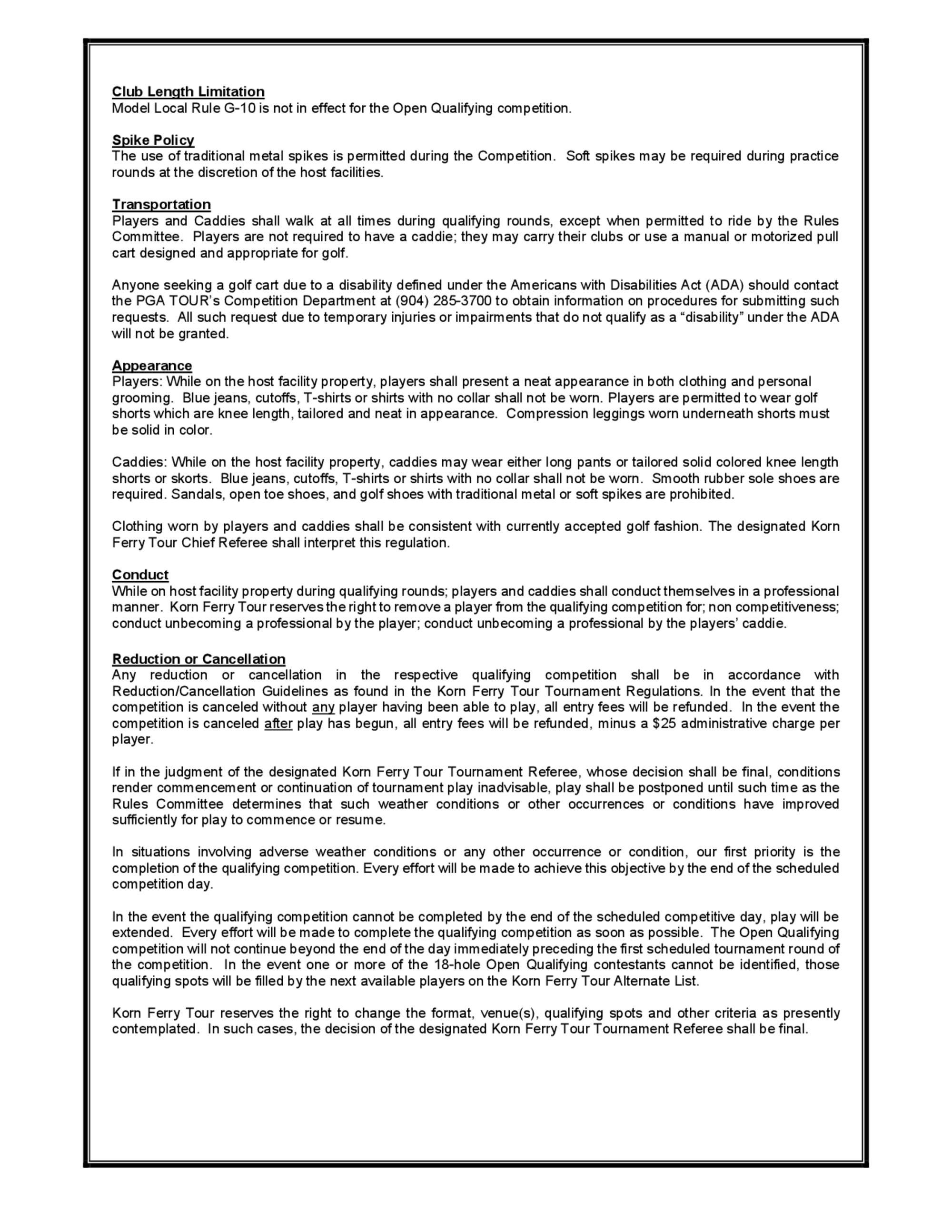 Club Length Limitation
Model Local Rule G-10 is not in effect for the Open Qualifying competition.

Spike Policy
The use of traditional metal spikes is permitted during the Competition. Soft spikes may be required during practice rounds at the discretion of the host facilities.

Transportation
Players and Caddies shall walk at all times during qualifying rounds, except when permitted to ride by the Rules Committee. Players are not required to have a caddie; they may carry their clubs or use a manual or motorized pull cart designed and appropriate for golf.

Anyone seeking a golf cart due to a disability defined under the Americans with Disabilities Act (ADA) should contact the PGA TOUR's Competition Department at (904) 285-3700 to obtain information on procedures for submitting such requests. All such request due to temporary injuries or impairments that do not qualify as a "disability" under the ADA will not be granted.

Appearance
Players: While on the host facility property, players shall present a neat appearance in both clothing and personal grooming. Blue jeans, cutoffs, T-shirts or shirts with no collar shall not be worn. Players are permitted to wear golf shorts which are knee length, tailored and neat in appearance. Compression leggings worn underneath shorts must be solid in color.

Caddies: While on the host facility property, caddies may wear either long pants or tailored solid colored knee length shorts or skorts. Blue jeans, cutoffs, T-shirts or shirts with no collar shall not be worn. Smooth rubber sole shoes are required. Sandals, open toe shoes, and golf shoes with traditional metal or soft spikes are prohibited.

Clothing worn by players and caddies shall be consistent with currently accepted golf fashion. The designated Korn Ferry Tour Chief Referee shall interpret this regulation.

Conduct
While on host facility property during qualifying rounds; players and caddies shall conduct themselves in a professional manner. Korn Ferry Tour reserves the right to remove a player from the qualifying competition for; non competitiveness; conduct unbecoming a professional by the player; conduct unbecoming a professional by the players' caddie.

Reduction or Cancellation
Any reduction or cancellation in the respective qualifying competition shall be in accordance with Reduction/Cancellation Guidelines as found in the Korn Ferry Tour Tournament Regulations. In the event that the competition is canceled without any player having been able to play, all entry fees will be refunded. In the event the competition is canceled after play has begun, all entry fees will be refunded, minus a $25 administrative charge per player.

If in the judgment of the designated Korn Ferry Tour Tournament Referee, whose decision shall be final, conditions render commencement or continuation of tournament play inadvisable, play shall be postponed until such time as the Rules Committee determines that such weather conditions or other occurrences or conditions have improved sufficiently for play to commence or resume.

In situations involving adverse weather conditions or any other occurrence or condition, our first priority is the completion of the qualifying competition. Every effort will be made to achieve this objective by the end of the scheduled competition day.

In the event the qualifying competition cannot be completed by the end of the scheduled competitive day, play will be extended. Every effort will be made to complete the qualifying competition as soon as possible. The Open Qualifying competition will not continue beyond the end of the day immediately preceding the first scheduled tournament round of the competition. In the event one or more of the 18-hole Open Qualifying contestants cannot be identified, those qualifying spots will be filled by the next available players on the Korn Ferry Tour Alternate List.

Korn Ferry Tour reserves the right to change the format, venue(s), qualifying spots and other criteria as presently contemplated. In such cases, the decision of the designated Korn Ferry Tour Tournament Referee shall be final.